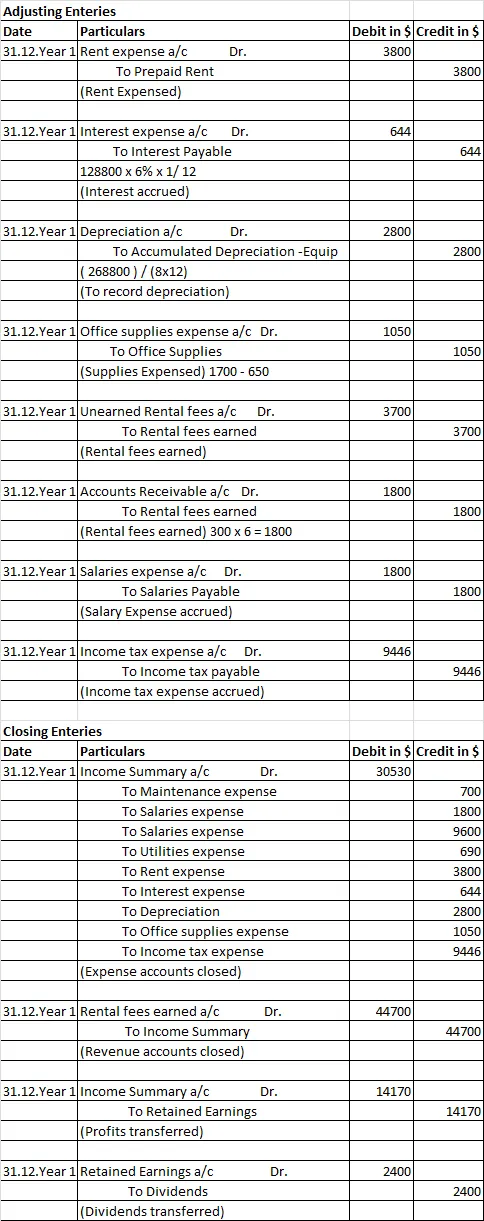 Adjusting Enteries

| Date | Particulars | Debit in $ | Credit in $ |
|---|---|---|---|
| 31.12.Year 1 | Rent expense a/c Dr. | 3800 | |
| | To Prepaid Rent | | 3800 |
| | (Rent Expensed) | | |
| | | | |
| 31.12.Year 1 | Interest expense a/c Dr. | 644 | |
| | To Interest Payable | | 644 |
| | 128800 x 6% x 1/ 12 | | |
| | (Interest accrued) | | |
| | | | |
| 31.12.Year 1 | Depreciation a/c Dr. | 2800 | |
| | To Accumulated Depreciation -Equip | | 2800 |
| | ( 268800 ) / (8x12) | | |
| | (To record depreciation) | | |
| | | | |
| 31.12.Year 1 | Office supplies expense a/c Dr. | 1050 | |
| | To Office Supplies | | 1050 |
| | (Supplies Expensed) 1700 - 650 | | |
| | | | |
| 31.12.Year 1 | Unearned Rental fees a/c Dr. | 3700 | |
| | To Rental fees earned | | 3700 |
| | (Rental fees earned) | | |
| | | | |
| 31.12.Year 1 | Accounts Receivable a/c Dr. | 1800 | |
| | To Rental fees earned | | 1800 |
| | (Rental fees earned) 300 x 6 = 1800 | | |
| | | | |
| 31.12.Year 1 | Salaries expense a/c Dr. | 1800 | |
| | To Salaries Payable | | 1800 |
| | (Salary Expense accrued) | | |
| | | | |
| 31.12.Year 1 | Income tax expense a/c Dr. | 9446 | |
| | To Income tax payable | | 9446 |
| | (Income tax expense accrued) | | |

Closing Enteries

| Date | Particulars | Debit in $ | Credit in $ |
|---|---|---|---|
| 31.12.Year 1 | Income Summary a/c Dr. | 30530 | |
| | To Maintenance expense | | 700 |
| | To Salaries expense | | 1800 |
| | To Salaries expense | | 9600 |
| | To Utilities expense | | 690 |
| | To Rent expense | | 3800 |
| | To Interest expense | | 644 |
| | To Depreciation | | 2800 |
| | To Office supplies expense | | 1050 |
| | To Income tax expense | | 9446 |
| | (Expense accounts closed) | | |
| | | | |
| 31.12.Year 1 | Rental fees earned a/c Dr. | 44700 | |
| | To Income Summary | | 44700 |
| | (Revenue accounts closed) | | |
| | | | |
| 31.12.Year 1 | Income Summary a/c Dr. | 14170 | |
| | To Retained Earnings | | 14170 |
| | (Profits transferred) | | |
| | | | |
| 31.12.Year 1 | Retained Earnings a/c Dr. | 2400 | |
| | To Dividends | | 2400 |
| | (Dividends transferred) | | |